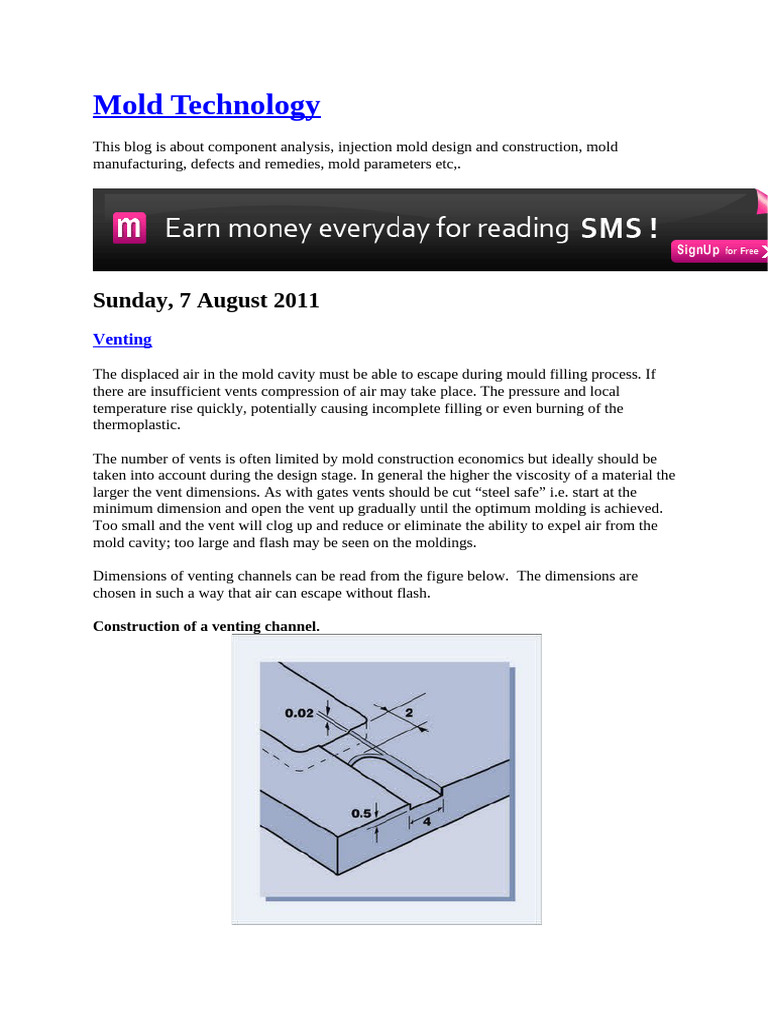 Mold Technology

This blog is about component analysis, injection mold design and construction, mold manufacturing, defects and remedies, mold parameters etc,.

m Earn money everyday for reading SMS !

SignUp for Free

Sunday, 7 August 2011

Venting

The displaced air in the mold cavity must be able to escape during mould filling process. If there are insufficient vents compression of air may take place. The pressure and local temperature rise quickly, potentially causing incomplete filling or even burning of the thermoplastic.

The number of vents is often limited by mold construction economics but ideally should be taken into account during the design stage. In general the higher the viscosity of a material the larger the vent dimensions. As with gates vents should be cut "steel safe" i.e. start at the minimum dimension and open the vent up gradually until the optimum molding is achieved. Too small and the vent will clog up and reduce or eliminate the ability to expel air from the mold cavity; too large and flash may be seen on the moldings.

Dimensions of venting channels can be read from the figure below. The dimensions are chosen in such a way that air can escape without flash.

Construction of a venting channel.

0.02
2
0.5
4